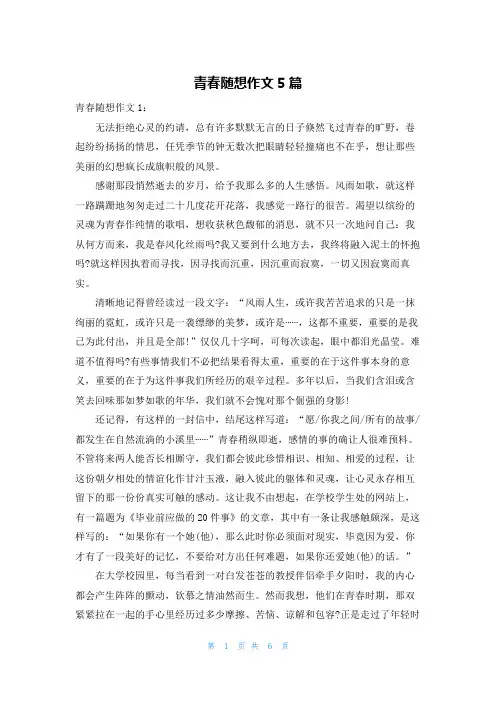 青春随想作文 5 篇

青春随想作文 1：

无法拒绝心灵的约请，总有许多默默无言的日子倏然飞过青春的旷野，卷起纷纷扬扬的情思，任凭季节的钟无数次把眼睛轻轻撞痛也不在乎，想让那些美丽的幻想疯长成旗帜般的风景。

感谢那段悄然逝去的岁月，给予我那么多的人生感悟。风雨如歌，就这样一路蹒跚地匆匆走过二十几度花开花落，我感觉一路行的很苦。渴望以缤纷的灵魂为青春作纯情的歌唱，想收获秋色馥郁的消息，就不只一次地问自己：我从何方而来，我是春风化丝雨吗?我又要到什么地方去，我终将融入泥土的怀抱吗?就这样因执着而寻找，因寻找而沉重，因沉重而寂寞，一切又因寂寞而真实。

清晰地记得曾经读过一段文字：“风雨人生，或许我苦苦追求的只是一抹绚丽的霓虹，或许只是一袭缥缈的美梦，或许是……，这都不重要，重要的是我己为此付出，并且是全部!”仅仅几十字呵，可每次读起，眼中都泪光晶莹。难道不值得吗?有些事情我们不必把结果看得太重，重要的在于这件事本身的意义，重要的在于为这件事我们所经历的艰辛过程。多年以后，当我们含泪或含笑去回味那如梦如歌的年华，我们就不会愧对那个倔强的身影!

还记得，有这样的一封信中，结尾这样写道：“愿/你我之间/所有的故事/都发生在自然流淌的小溪里……”青春稍纵即逝，感情的事的确让人很难预料。不管将来两人能否长相厮守，我们都会彼此珍惜相识、相知、相爱的过程，让这份朝夕相处的情谊化作甘汁玉液，融入彼此的躯体和灵魂，让心灵永存相互留下的那一份份真实可触的感动。这让我不由想起，在学校学生处的网站上，有一篇题为《毕业前应做的 20 件事》的文章，其中有一条让我感触颇深，是这样写的：“如果你有一个她(他)，那么此时你必须面对现实，毕竟因为爱，你才有了一段美好的记忆，不要给对方出任何难题，如果你还爱她(他)的话。”

在大学校园里，每当看到一对白发苍苍的教授伴侣牵手夕阳时，我的内心都会产生阵阵的颤动，钦慕之情油然而生。然而我想，他们在青春时期，那双紧紧拉在一起的手心里经历过多少摩擦、苦恼、谅解和包容?正是走过了年轻时

第 1 页 共 6 页